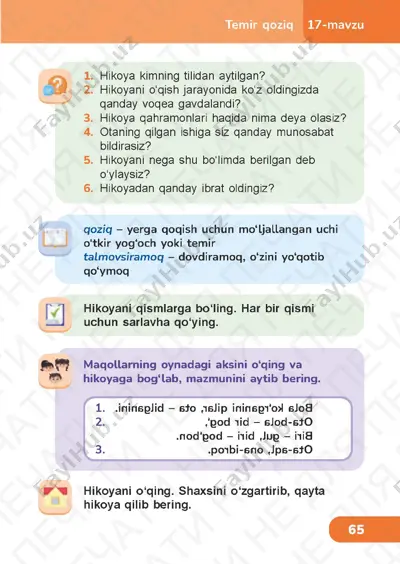 Temir qoziq 17-mavzu

1. Hikoya kimning tilidan aytilgan?
2. Hikoyani o'qish jarayonida ko'z oldingizda qanday voqea gavdalandi?
3. Hikoya qahramonlari haqida nima deya olasiz?
4. Otaning qilgan ishiga siz qanday munosabat bildirasiz?
5. Hikoyani nega shu bo'limda berilgan deb o'ylaysiz?
6. Hikoyadan qanday ibrat oldingiz?

qoziq – yerga qoqish uchun mo'ljallangan uchi o'tkir yog'och yoki temir
talmovsiramoq – dovdiramoq, o'zini yo'qotib qo'ymoq

Hikoyani qismlarga bo'ling. Har bir qismi uchun sarlavha qo'ying.

Maqollarning oynadagi aksini o'qing va hikoyaga bog'lab, mazmunini aytib bering.

1. Bola ko'rganini qilar, ota – bilganini.
2. Ota-bola – bir bog', Biri – gul, biri – bog'bon.
3. Ota-aql, ona-idrok.

Hikoyani o'qing. Shaxsini o'zgartirib, qayta hikoya qilib bering.

65

FaylHub.uz